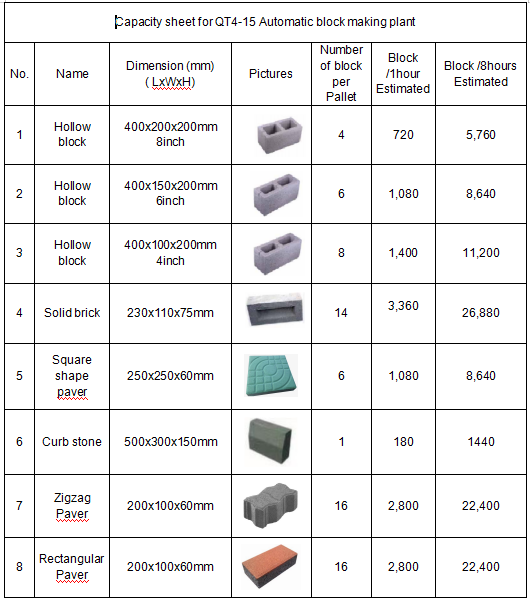 Capacity sheet for QT4-15 Automatic block making plant

| No. | Name | Dimension (mm) ( LxWxH) | Pictures | Number of block per Pallet | Block /1hour Estimated | Block /8hours Estimated |
|---|---|---|---|---|---|---|
| 1 | Hollow block | 400x200x200mm 8inch | | 4 | 720 | 5,760 |
| 2 | Hollow block | 400x150x200mm 6inch | | 6 | 1,080 | 8,640 |
| 3 | Hollow block | 400x100x200mm 4inch | | 8 | 1,400 | 11,200 |
| 4 | Solid brick | 230x110x75mm | | 14 | 3,360 | 26,880 |
| 5 | Square shape paver | 250x250x60mm | | 6 | 1,080 | 8,640 |
| 6 | Curb stone | 500x300x150mm | | 1 | 180 | 1440 |
| 7 | Zigzag Paver | 200x100x60mm | | 16 | 2,800 | 22,400 |
| 8 | Rectangular Paver | 200x100x60mm | | 16 | 2,800 | 22,400 |